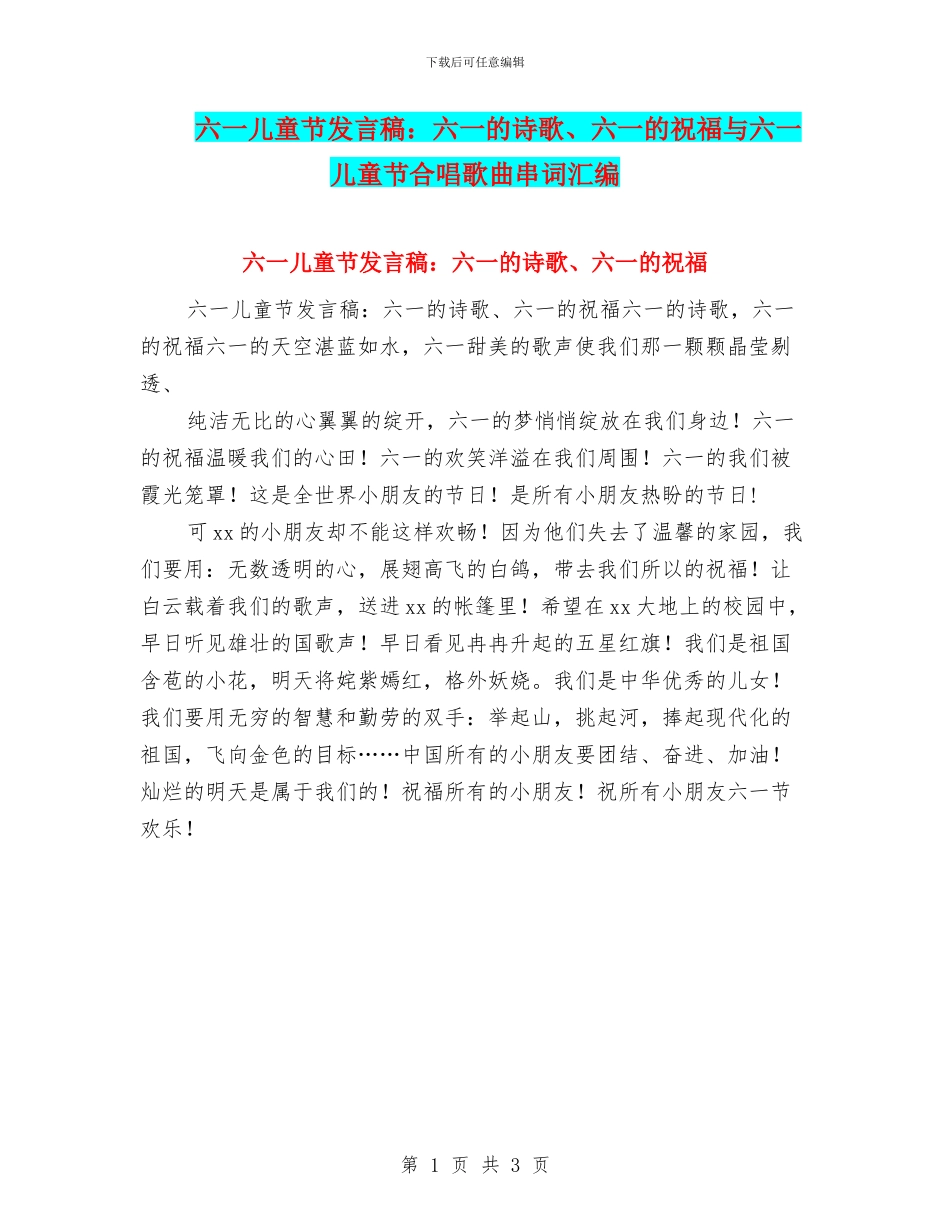 下载后可任意编辑

六一儿童节发言稿：六一的诗歌、六一的祝福与六一儿童节合唱歌曲串词汇编

六一儿童节发言稿：六一的诗歌、六一的祝福

六一儿童节发言稿：六一的诗歌、六一的祝福六一的诗歌，六一的祝福六一的天空湛蓝如水，六一甜美的歌声使我们那一颗颗晶莹剔透、

纯洁无比的心翼翼的绽开，六一的梦悄悄绽放在我们身边！六一的祝福温暖我们的心田！六一的欢笑洋溢在我们周围！六一的我们被霞光笼罩！这是全世界小朋友的节日！是所有小朋友热盼的节日！

可 xx 的小朋友却不能这样欢畅！因为他们失去了温馨的家园，我们要用：无数透明的心，展翅高飞的白鸽，带去我们所以的祝福！让白云载着我们的歌声，送进 xx 的帐篷里！希望在 xx 大地上的校园中，早日听见雄壮的国歌声！早日看见冉冉升起的五星红旗！我们是祖国含苞的小花，明天将姹紫嫣红，格外妖娆。我们是中华优秀的儿女！我们要用无穷的智慧和勤劳的双手：举起山，挑起河，捧起现代化的祖国，飞向金色的目标……中国所有的小朋友要团结、奋进、加油！灿烂的明天是属于我们的！祝福所有的小朋友！祝所有小朋友六一节欢乐！

第 1 页 共 3 页